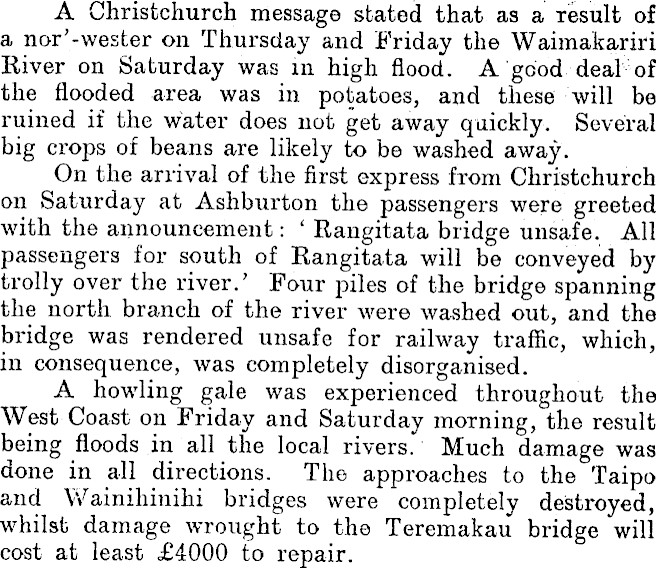 A Christchurch message stated that as a result of a nor'-wester on Thursday and Friday the Waimakariri River on Saturday was in high flood. A good deal of the flooded area was in potatoes, and these will be ruined if the water does not get away quickly. Several big crops of beans are likely to be washed away.

On the arrival of the first express from Christchurch on Saturday at Ashburton the passengers were greeted with the announcement: 'Rangitata bridge unsafe. All passengers for south of Rangitata will be conveyed by trolly over the river.' Four piles of the bridge spanning the north branch of the river were washed out, and the bridge was rendered unsafe for railway traffic, which, in consequence, was completely disorganised.

A howling gale was experienced throughout the West Coast on Friday and Saturday morning, the result being floods in all the local rivers. Much damage was done in all directions. The approaches to the Taipo and Wainihinihi bridges were completely destroyed, whilst damage wrought to the Teremakau bridge will cost at least £4000 to repair.